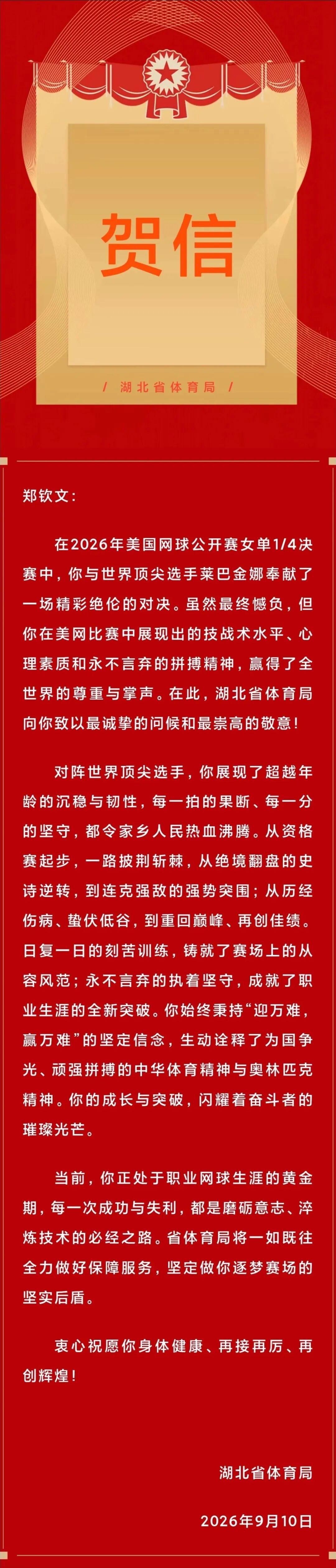 贺信

/ 湖北省体育局 /

郑钦文:

在2026年美国网球公开赛女单1/4决赛中，你与世界顶尖选手莱巴金娜奉献了一场精彩绝伦的对决。虽然最终憾负，但你在美网比赛中展现出的技战术水平、心理素质和永不言弃的拼搏精神，赢得了全世界的尊重与掌声。在此，湖北省体育局向你致以最诚挚的问候和最崇高的敬意!

对阵世界顶尖选手，你展现了超越年龄的沉稳与韧性，每一拍的果断、每一分的坚守，都令家乡人民热血沸腾。从资格赛起步，一路披荆斩棘，从绝境翻盘的史诗逆转，到连克强敌的强势突围；从历经伤病、蛰伏低谷，到重回巅峰、再创佳绩。日复一日的刻苦训练，铸就了赛场上的从容风范；永不言弃的执着坚守，成就了职业生涯的全新突破。你始终秉持“迎万难，赢万难”的坚定信念，生动诠释了为国争光、顽强拼搏的中华体育精神与奥林匹克精神。你的成长与突破，闪耀着奋斗者的璀璨光芒。

当前，你正处于职业网球生涯的黄金期，每一次成功与失利，都是磨砺意志、淬炼技术的必经之路。省体育局将一如既往全力做好保障服务，坚定做你逐梦赛场的坚实后盾。

衷心祝愿你身体健康、再接再厉、再创辉煌!

湖北省体育局

2026年9月10日